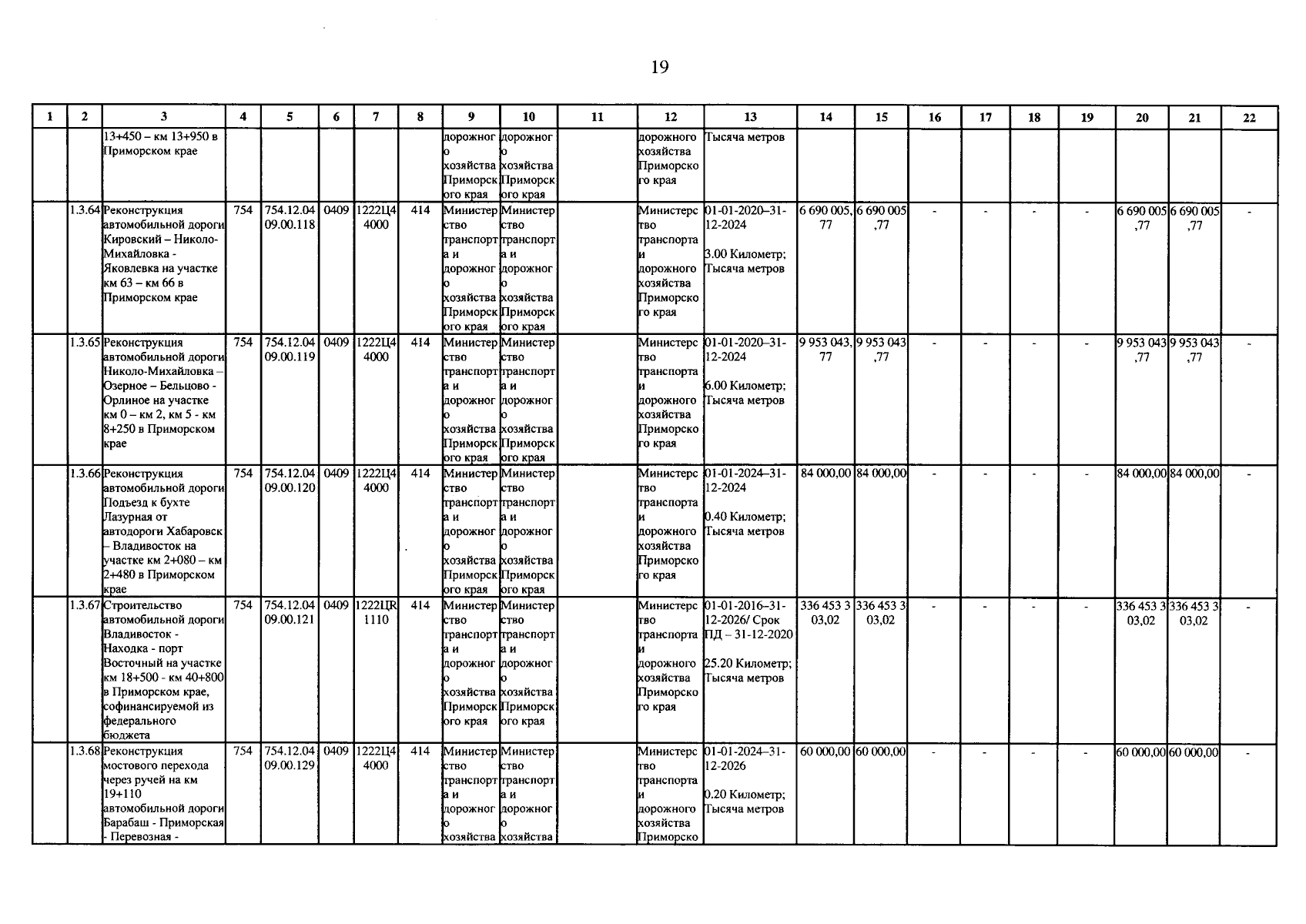 19

| 1 | 2 | 3 | 4 | 5 | 6 | 7 | 8 | 9 | 10 | 11 | 12 | 13 | 14 | 15 | 16 | 17 | 18 | 19 | 20 | 21 | 22 |
|---|---|---|---|---|---|---|---|---|---|---|---|---|---|---|---|---|---|---|---|---|---|
| | | 13+450 – км 13+950 в Приморском крае | | | | | | дорожного хозяйства Приморского края | дорожного хозяйства Приморского края | | дорожного хозяйства Приморского края | Тысяча метров | | | | | | | | | |
| | 1.3.64 | Реконструкция автомобильной дороги Кировский – Николо-Михайловка - Яковлевка на участке км 63 – км 66 в Приморском крае | 754 | 754.12.04 09.00.118 | 0409 | 1222Ц4 4000 | 414 | Министерство транспорта и дорожного хозяйства Приморского края | Министерство транспорта и дорожного хозяйства Приморского края | | Министерство транспорта и дорожного хозяйства Приморского края | 01-01-2020–31-12-2024 3.00 Километр; Тысяча метров | 6 690 005,77 | 6 690 005,77 | - | - | - | - | 6 690 005,77 | 6 690 005,77 | - |
| | 1.3.65 | Реконструкция автомобильной дороги Николо-Михайловка – Озерное – Бельцово - Орлиное на участке км 0 – км 2, км 5 - км 8+250 в Приморском крае | 754 | 754.12.04 09.00.119 | 0409 | 1222Ц4 4000 | 414 | Министерство транспорта и дорожного хозяйства Приморского края | Министерство транспорта и дорожного хозяйства Приморского края | | Министерство транспорта и дорожного хозяйства Приморского края | 01-01-2020–31-12-2024 6.00 Километр; Тысяча метров | 9 953 043,77 | 9 953 043,77 | - | - | - | - | 9 953 043,77 | 9 953 043,77 | - |
| | 1.3.66 | Реконструкция автомобильной дороги Подъезд к бухте Лазурная от автодороги Хабаровск – Владивосток на участке км 2+080 – км 2+480 в Приморском крае | 754 | 754.12.04 09.00.120 | 0409 | 1222Ц4 4000 | 414 | Министерство транспорта и дорожного хозяйства Приморского края | Министерство транспорта и дорожного хозяйства Приморского края | | Министерство транспорта и дорожного хозяйства Приморского края | 01-01-2024–31-12-2024 0.40 Километр; Тысяча метров | 84 000,00 | 84 000,00 | - | - | - | - | 84 000,00 | 84 000,00 | - |
| | 1.3.67 | Строительство автомобильной дороги Владивосток - Находка - порт Восточный на участке км 18+500 - км 40+800 в Приморском крае, софинансируемой из федерального бюджета | 754 | 754.12.04 09.00.121 | 0409 | 1222ЦR 1110 | 414 | Министерство транспорта и дорожного хозяйства Приморского края | Министерство транспорта и дорожного хозяйства Приморского края | | Министерство транспорта и дорожного хозяйства Приморского края | 01-01-2016–31-12-2026/ Срок ПД – 31-12-2020 25.20 Километр; Тысяча метров | 336 453 303,02 | 336 453 303,02 | - | - | - | - | 336 453 303,02 | 336 453 303,02 | - |
| | 1.3.68 | Реконструкция мостового перехода через ручей на км 19+110 автомобильной дороги Барабаш - Приморская - Перевозная - | 754 | 754.12.04 09.00.129 | 0409 | 1222Ц4 4000 | 414 | Министерство транспорта и дорожного хозяйства | Министерство транспорта и дорожного хозяйства | | Министерство транспорта и дорожного хозяйства Приморско | 01-01-2024–31-12-2026 0.20 Километр; Тысяча метров | 60 000,00 | 60 000,00 | - | - | - | - | 60 000,00 | 60 000,00 | - |